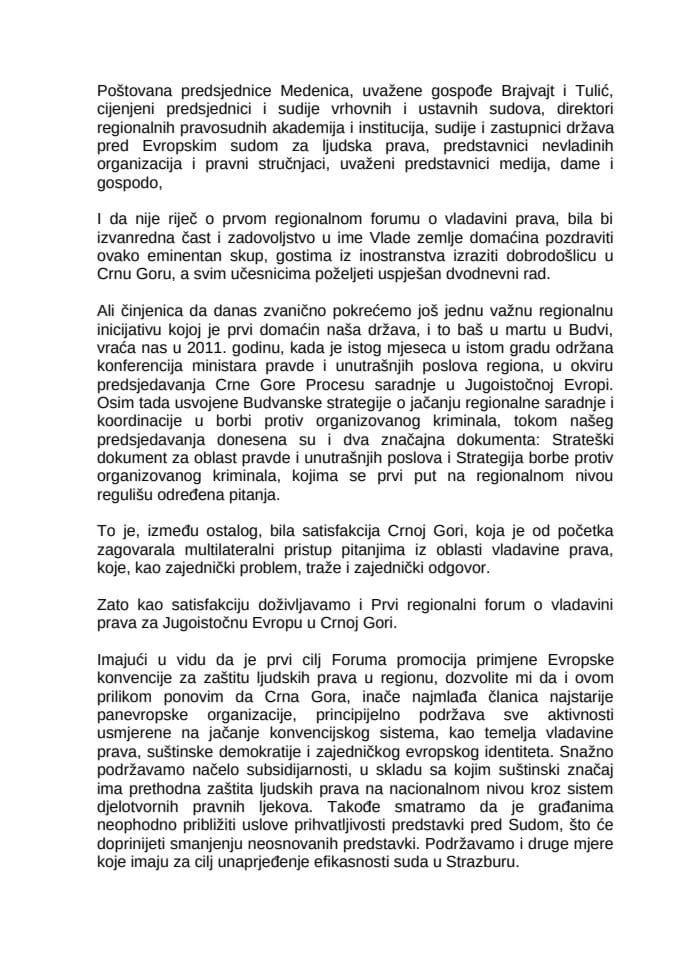 Poštovana predsjednice Medenica, uvažene gospođe Brajvajt i Tulić, cijenjeni predsjednici i sudije vrhovnih i ustavnih sudova, direktori regionalnih pravosudnih akademija i institucija, sudije i zastupnici država pred Evropskim sudom za ljudska prava, predstavnici nevladinih organizacija i pravni stručnjaci, uvaženi predstavnici medija, dame i gospodo,

I da nije riječ o prvom regionalnom forumu o vladavini prava, bila bi izvanredna čast i zadovoljstvo u ime Vlade zemlje domaćina pozdraviti ovako eminentan skup, gostima iz inostranstva izraziti dobrodošlicu u Crnu Goru, a svim učesnicima poželjeti uspješan dvodnevni rad.

Ali činjenica da danas zvanično pokrećemo još jednu važnu regionalnu inicijativu kojoj je prvi domaćin naša država, i to baš u martu u Budvi, vraća nas u 2011. godinu, kada je istog mjeseca u istom gradu održana konferencija ministara pravde i unutrašnjih poslova regiona, u okviru predsjedavanja Crne Gore Procesu saradnje u Jugoistočnoj Evropi. Osim tada usvojene Budvanske strategije o jačanju regionalne saradnje i koordinacije u borbi protiv organizovanog kriminala, tokom našeg predsjedavanja donesena su i dva značajna dokumenta: Strateški dokument za oblast pravde i unutrašnjih poslova i Strategija borbe protiv organizovanog kriminala, kojima se prvi put na regionalnom nivou regulišu određena pitanja.

To je, između ostalog, bila satisfakcija Crnoj Gori, koja je od početka zagovarala multilateralni pristup pitanjima iz oblasti vladavine prava, koje, kao zajednički problem, traže i zajednički odgovor.

Zato kao satisfakciju doživljavamo i Prvi regionalni forum o vladavini prava za Jugoistočnu Evropu u Crnoj Gori.

Imajući u vidu da je prvi cilj Foruma promocija primjene Evropske konvencije za zaštitu ljudskih prava u regionu, dozvolite mi da i ovom prilikom ponovim da Crna Gora, inače najmlađa članica najstarije panevropske organizacije, principijelno podržava sve aktivnosti usmjerene na jačanje konvencijskog sistema, kao temelja vladavine prava, suštinske demokratije i zajedničkog evropskog identiteta. Snažno podržavamo načelo subsidijarnosti, u skladu sa kojim suštinski značaj ima prethodna zaštita ljudskih prava na nacionalnom nivou kroz sistem djelotvornih pravnih ljekova. Takođe smatramo da je građanima neophodno približiti uslove prihvatljivosti predstavki pred Sudom, što će doprinijeti smanjenju neosnovanih predstavki. Podržavamo i druge mjere koje imaju za cilj unaprjeđenje efikasnosti suda u Strazburu.